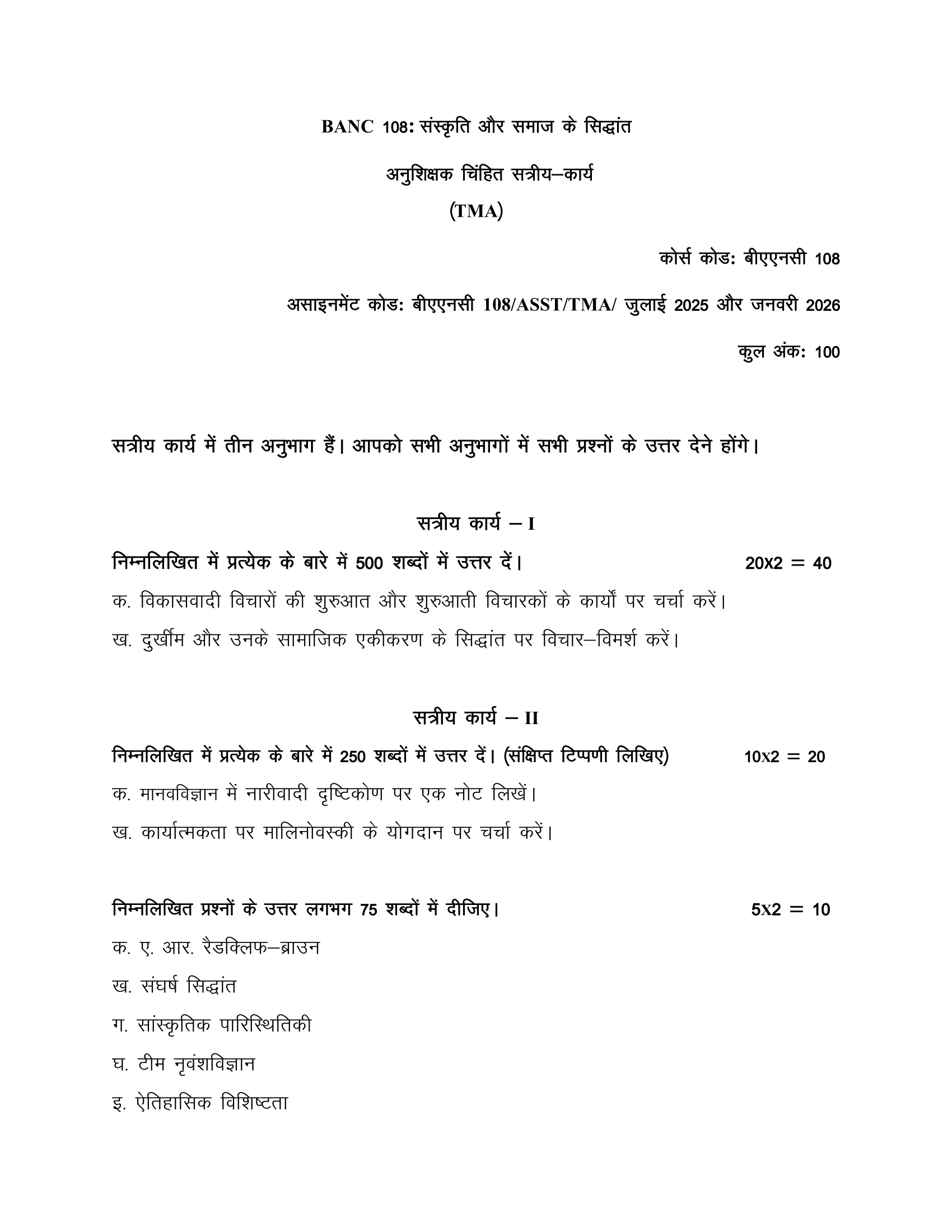 BANC 108: संस्कृति और समाज के सिद्धांत

अनुशिक्षक चिंहित सत्रीय–कार्य

(TMA)

कोर्स कोड: बीएएनसी 108

असाइनमेंट कोड: बीएएनसी 108/ASST/TMA/ जुलाई 2025 और जनवरी 2026

कुल अंक: 100

सत्रीय कार्य में तीन अनुभाग हैं। आपको सभी अनुभागों में सभी प्रश्नों के उत्तर देने होंगे।

सत्रीय कार्य – I

निम्नलिखित में प्रत्येक के बारे में 500 शब्दों में उत्तर दें। 20X2 = 40

क. विकासवादी विचारों की शुरुआत और शुरुआती विचारकों के कार्यों पर चर्चा करें।

ख. दुर्खीम और उनके सामाजिक एकीकरण के सिद्धांत पर विचार–विमर्श करें।

सत्रीय कार्य – II

निम्नलिखित में प्रत्येक के बारे में 250 शब्दों में उत्तर दें। (संक्षिप्त टिप्पणी लिखिए) 10X2 = 20

क. मानवविज्ञान में नारीवादी दृष्टिकोण पर एक नोट लिखें।

ख. कार्यात्मकता पर मालिनोवस्की के योगदान पर चर्चा करें।

निम्नलिखित प्रश्नों के उत्तर लगभग 75 शब्दों में दीजिए। 5X2 = 10

क. ए. आर. रैडक्लिफ–ब्राउन

ख. संघर्ष सिद्धांत

ग. सांस्कृतिक पारिस्थितिकी

घ. टीम नृवंशविज्ञान

इ. ऐतिहासिक विशिष्टता